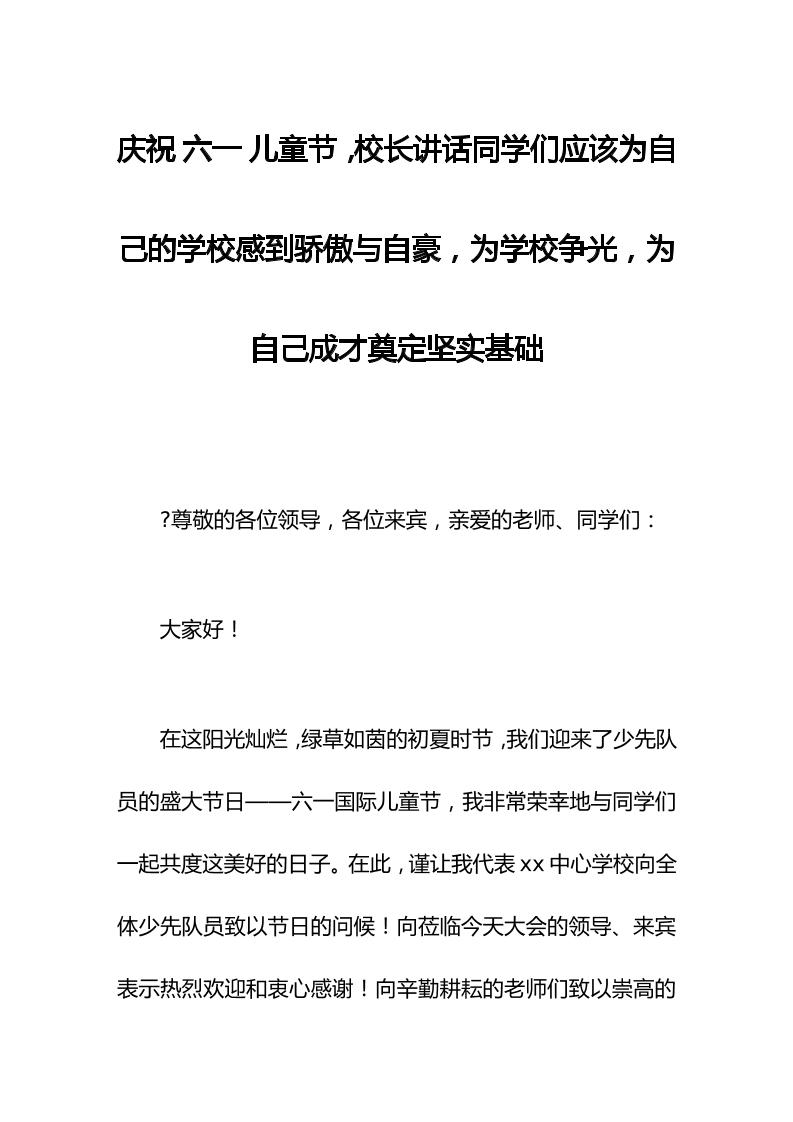 庆祝六一儿童节,校长讲话同学们应该为自己的学校感到骄傲与自豪，为学校争光，为自己成才奠定坚实基础

?尊敬的各位领导，各位来宾，亲爱的老师、同学们：

大家好！

在这阳光灿烂,绿草如茵的初夏时节,我们迎来了少先队员的盛大节日——六一国际儿童节，我非常荣幸地与同学们一起共度这美好的日子。在此,谨让我代表xx中心学校向全体少先队员致以节日的问候！向莅临今天大会的领导、来宾表示热烈欢迎和衷心感谢！向辛勤耕耘的老师们致以崇高的